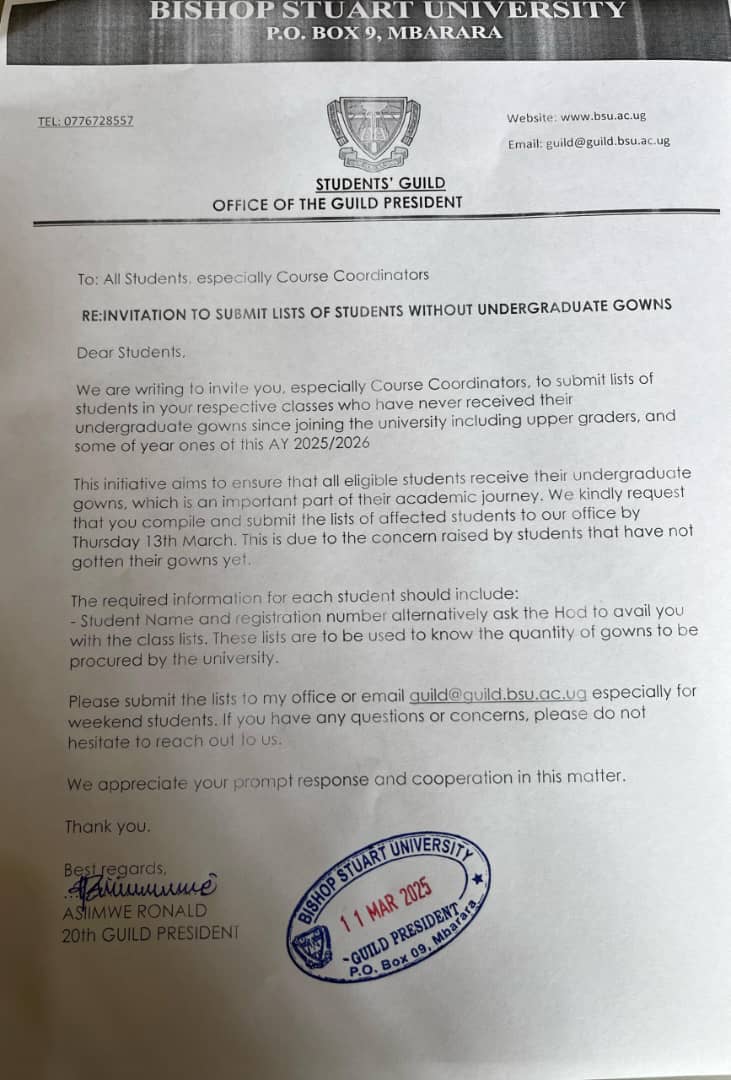 BISHOP STUART UNIVERSITY
P.O. BOX 9, MBARARA

TEL: 0776728557

Website: www.bsu.ac.ug

Email: guild@guild.bsu.ac.ug

STUDENTS' GUILD
OFFICE OF THE GUILD PRESIDENT

To: All Students, especially Course Coordinators

RE:INVITATION TO SUBMIT LISTS OF STUDENTS WITHOUT UNDERGRADUATE GOWNS

Dear Students,

We are writing to invite you, especially Course Coordinators, to submit lists of students in your respective classes who have never received their undergraduate gowns since joining the university including upper graders, and some of year ones of this AY 2025/2026

This initiative aims to ensure that all eligible students receive their undergraduate gowns, which is an important part of their academic journey. We kindly request that you compile and submit the lists of affected students to our office by Thursday 13th March. This is due to the concern raised by students that have not gotten their gowns yet.

The required information for each student should include:
- Student Name and registration number alternatively ask the Hod to avail you with the class lists. These lists are to be used to know the quantity of gowns to be procured by the university.

Please submit the lists to my office or email guild@guild.bsu.ac.ug especially for weekend students. If you have any questions or concerns, please do not hesitate to reach out to us.

We appreciate your prompt response and cooperation in this matter.

Thank you.

Best regards,

ASIIMWE RONALD
20th GUILD PRESIDENT

BISHOP STUART UNIVERSITY
11 MAR 2025
GUILD PRESIDENT
P.O. Box 09, Mbarara